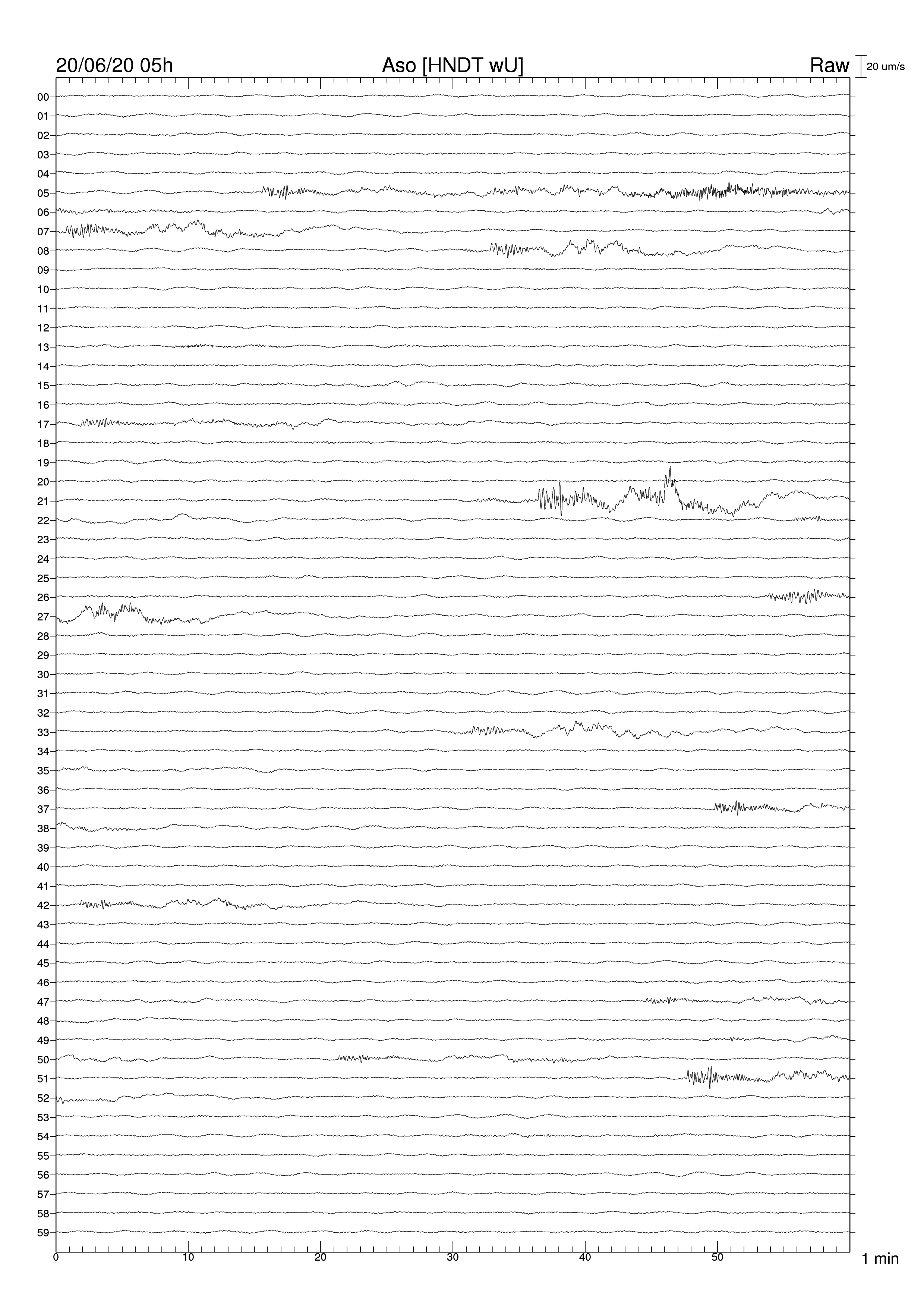 20/06/20 05h Aso [HNDT wU] Raw 20 um/s

00
01
02
03
04
05
06
07
08
09
10
11
12
13
14
15
16
17
18
19
20
21
22
23
24
25
26
27
28
29
30
31
32
33
34
35
36
37
38
39
40
41
42
43
44
45
46
47
48
49
50
51
52
53
54
55
56
57
58
59

0 10 20 30 40 50 1 min